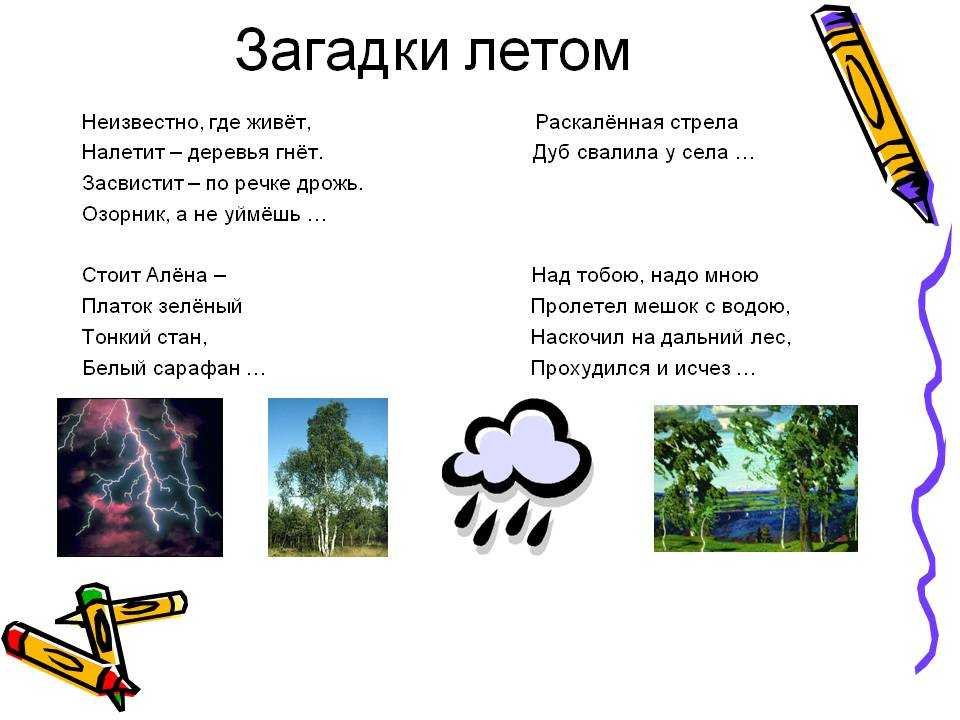 Загадки летом

Неизвестно, где живёт,
Налетит – деревья гнёт.
Засвистит – по речке дрожь.
Озорник, а не уймёшь …

Стоит Алёна –
Платок зелёный
Тонкий стан,
Белый сарафан …

Раскалённая стрела
Дуб свалила у села …

Над тобою, надо мною
Пролетел мешок с водою,
Наскочил на дальний лес,
Прохудился и исчез …